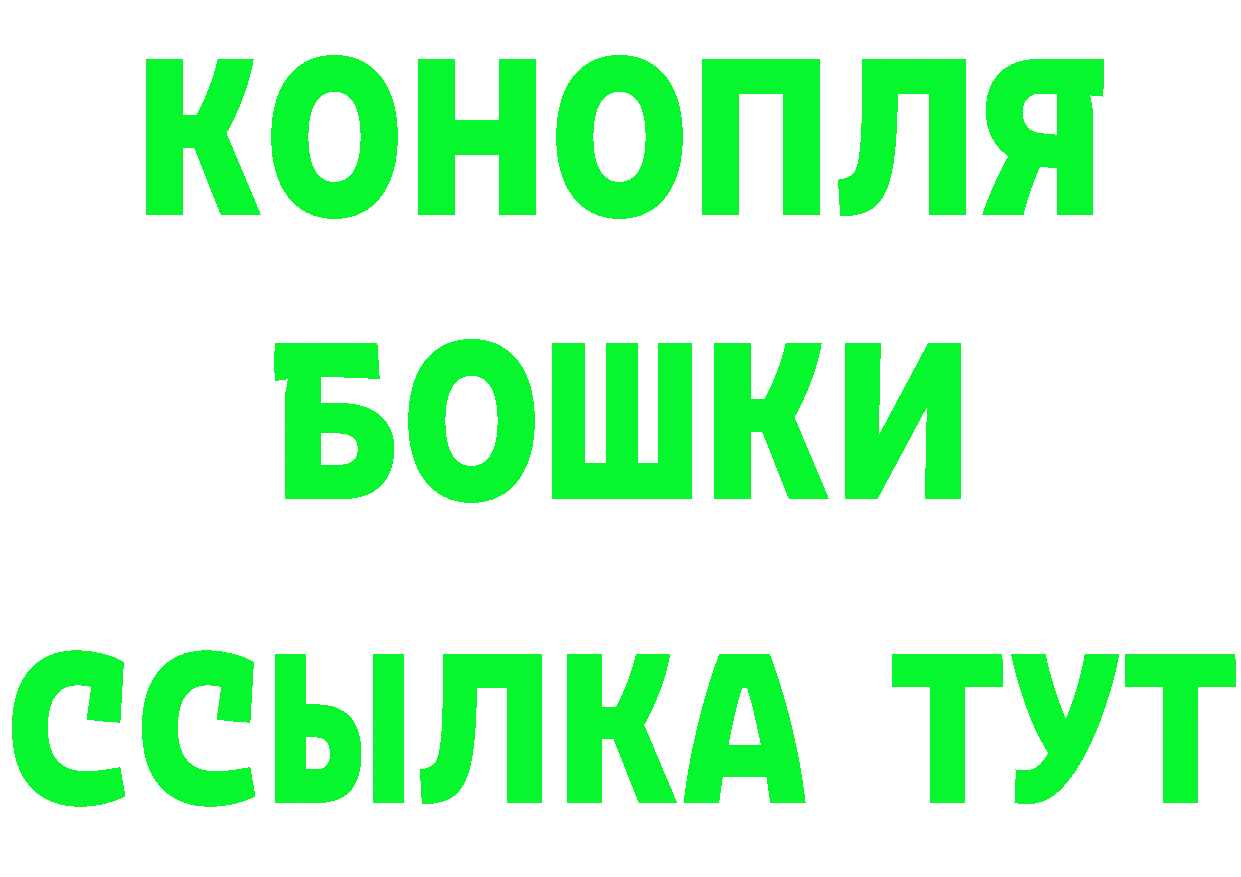 КОНОПЛЯ
БОШКИ
ССЫЛКА ТУТ